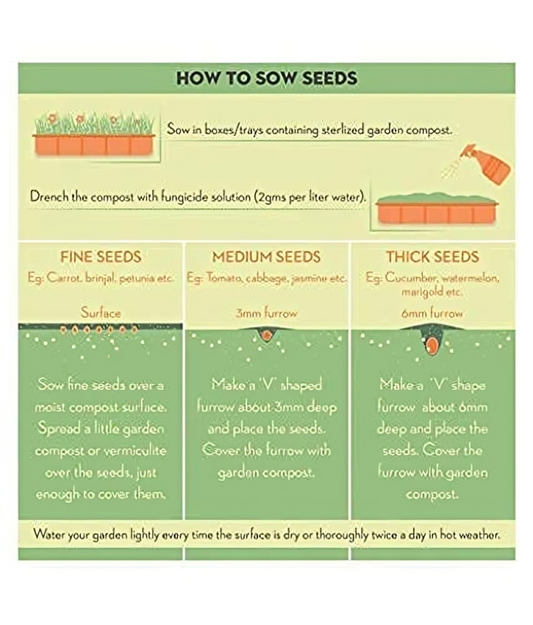 HOW TO SOW SEEDS

Sow in boxes/trays containing sterlized garden compost.

Drench the compost with fungicide solution (2gms per liter water).

FINE SEEDS

Eg: Carrot, brinjal, petunia etc.

Surface

Sow fine seeds over a moist compost surface. Spread a little garden compost or vermiculite over the seeds, just enough to cover them.

MEDIUM SEEDS

Eg: Tomato, cabbage, jasmine etc.

3mm furrow

Make a 'V' shaped furrow about 3mm deep and place the seeds. Cover the furrow with garden compost.

THICK SEEDS

Eg: Cucumber, watermelon, marigold etc.

6mm furrow

Make a 'V' shape furrow about 6mm deep and place the seeds. Cover the furrow with garden compost.

Water your garden lightly every time the surface is dry or thoroughly twice a day in hot weather.